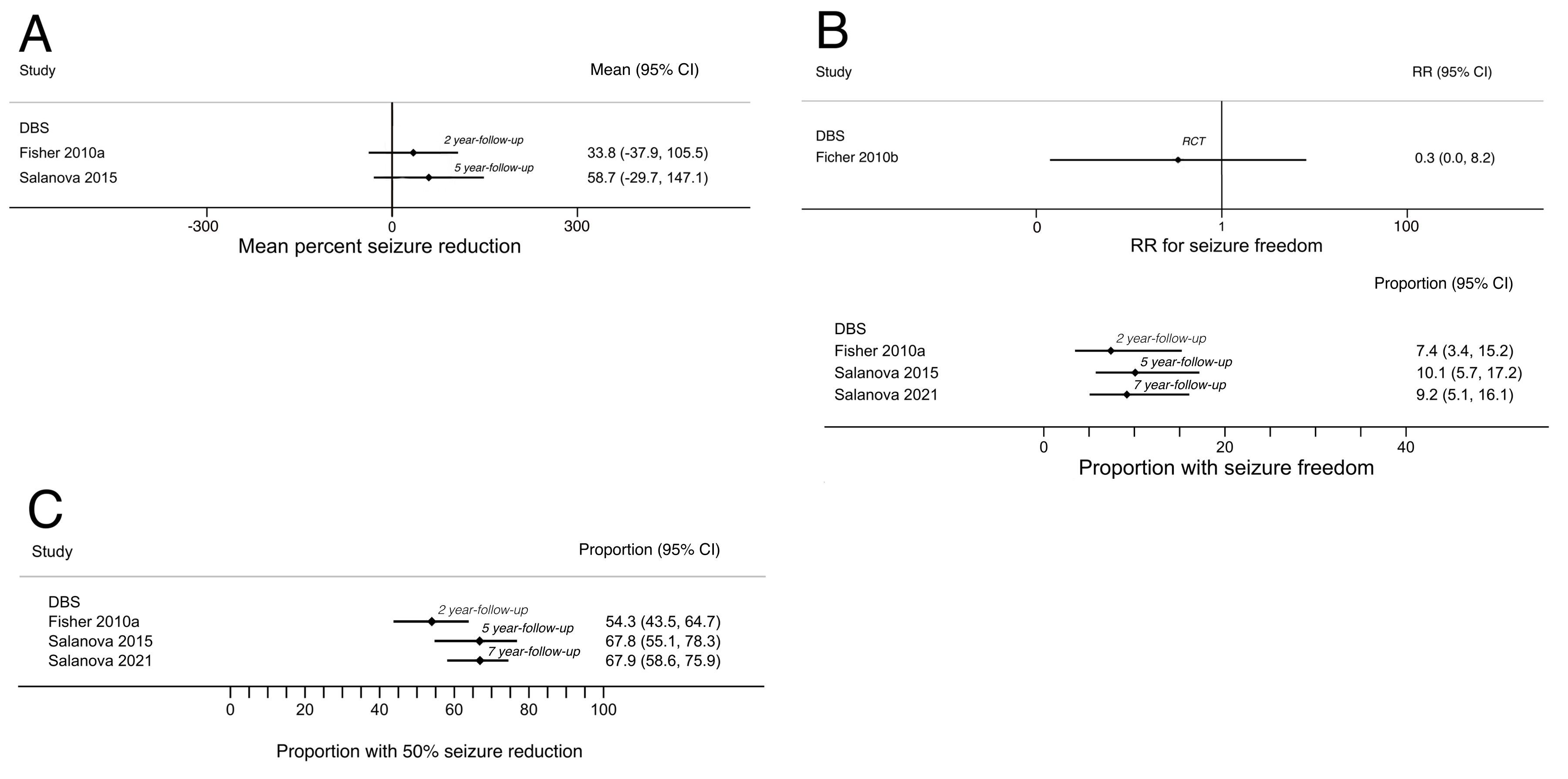 A

Study

Mean (95% CI)

DBS

Fisher 2010a

2 year-follow-up

33.8 (-37.9, 105.5)

Salanova 2015

5 year-follow-up

58.7 (-29.7, 147.1)

-300

0

300

Mean percent seizure reduction

B

Study

RR (95% CI)

DBS

Ficher 2010b

RCT

0.3 (0.0, 8.2)

0

1

100

RR for seizure freedom

Proportion (95% CI)

DBS

Fisher 2010a

2 year-follow-up

7.4 (3.4, 15.2)

Salanova 2015

5 year-follow-up

10.1 (5.7, 17.2)

Salanova 2021

7 year-follow-up

9.2 (5.1, 16.1)

0

20

40

Proportion with seizure freedom

C

Study

Proportion (95% CI)

DBS

Fisher 2010a

2 year-follow-up

54.3 (43.5, 64.7)

Salanova 2015

5 year-follow-up

67.8 (55.1, 78.3)

Salanova 2021

7 year-follow-up

67.9 (58.6, 75.9)

0

20

40

60

80

100

Proportion with 50% seizure reduction